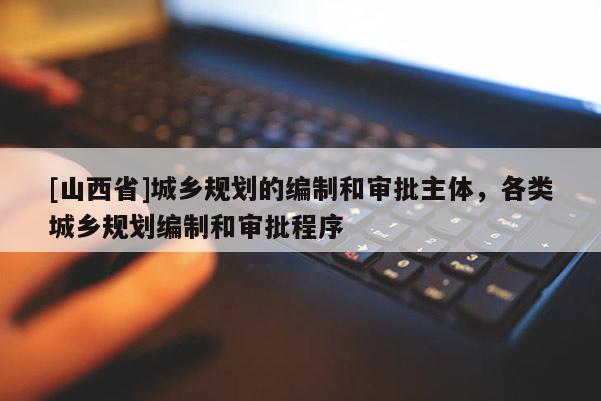 [山西省]城乡规划的编制和审批主体，各类城乡规划编制和审批程序